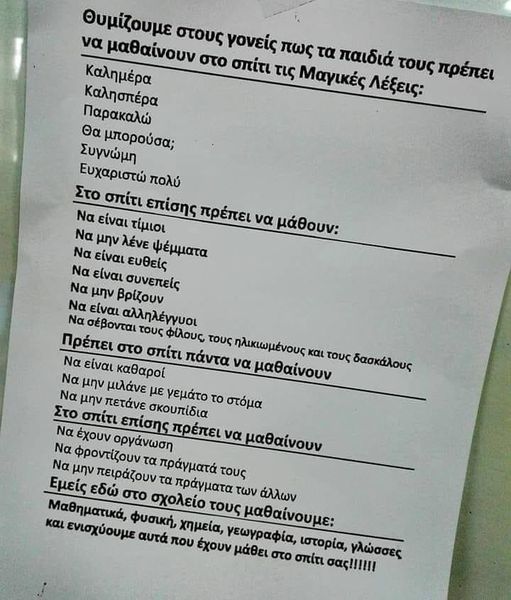 Θυμίζουμε στους γονείς πως τα παιδιά τους πρέπει να μαθαίνουν στο σπίτι τις Μαγικές Λέξεις:

Καλημέρα
Καλησπέρα
Παρακαλώ
Θα μπορούσα;
Συγνώμη
Ευχαριστώ πολύ

Στο σπίτι επίσης πρέπει να μάθουν:

Να είναι τίμιοι
Να μην λένε ψέμματα
Να είναι ευθείς
Να είναι συνεπείς
Να μην βρίζουν
Να είναι αλληλέγγυοι
Να σέβονται τους φίλους, τους ηλικιωμένους και τους δασκάλους

Πρέπει στο σπίτι πάντα να μαθαίνουν

Να είναι καθαροί
Να μην μιλάνε με γεμάτο το στόμα
Να μην πετάνε σκουπίδια

Στο σπίτι επίσης πρέπει να μαθαίνουν

Να έχουν οργάνωση
Να φροντίζουν τα πράγματά τους
Να μην πειράζουν τα πράγματα των άλλων

Εμείς εδώ στο σχολείο τους μαθαίνουμε:

Μαθηματικά, φυσική, χημεία, γεωγραφία, ιστορία, γλώσσες και ενισχύουμε αυτά που έχουν μάθει στο σπίτι σας!!!!!!